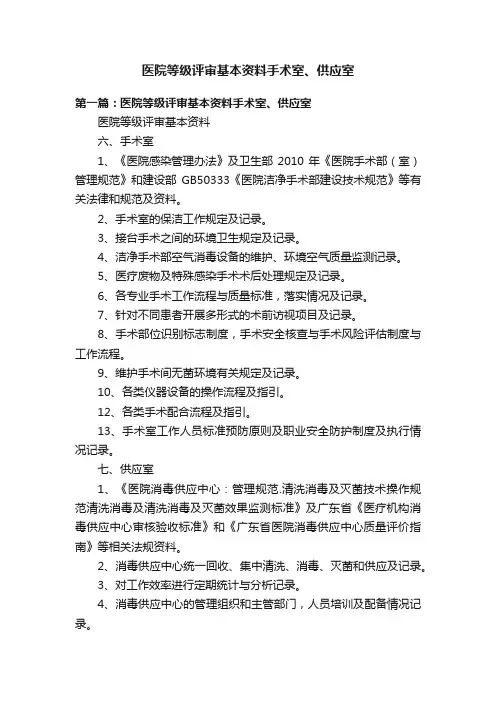 医院等级评审基本资料手术室、供应室

第一篇：医院等级评审基本资料手术室、供应室

医院等级评审基本资料

六、手术室

1、《医院感染管理办法》及卫生部 2010 年《医院手术部（室）管理规范》和建设部 GB50333《医院洁净手术部建设技术规范》等有关法律和规范及资料。

2、手术室的保洁工作规定及记录。

3、接台手术之间的环境卫生规定及记录。

4、洁净手术部空气消毒设备的维护、环境空气质量监测记录。

5、医疗废物及特殊感染手术术后处理规定及记录。

6、各专业手术工作流程与质量标准，落实情况及记录。

7、针对不同患者开展多形式的术前访视项目及记录。

8、手术部位识别标志制度，手术安全核查与手术风险评估制度与工作流程。

9、维护手术间无菌环境有关规定及记录。

10、各类仪器设备的操作流程及指引。

12、各类手术配合流程及指引。

13、手术室工作人员标准预防原则及职业安全防护制度及执行情况记录。

七、供应室

1、《医院消毒供应中心：管理规范.清洗消毒及灭菌技术操作规范清洗消毒及清洗消毒及灭菌效果监测标准》及广东省《医疗机构消毒供应中心审核验收标准》和《广东省医院消毒供应中心质量评价指南》等相关法规资料。

2、消毒供应中心统一回收、集中清洗、消毒、灭菌和供应及记录。

3、对工作效率进行定期统计与分析记录。

4、消毒供应中心的管理组织和主管部门，人员培训及配备情况记录。